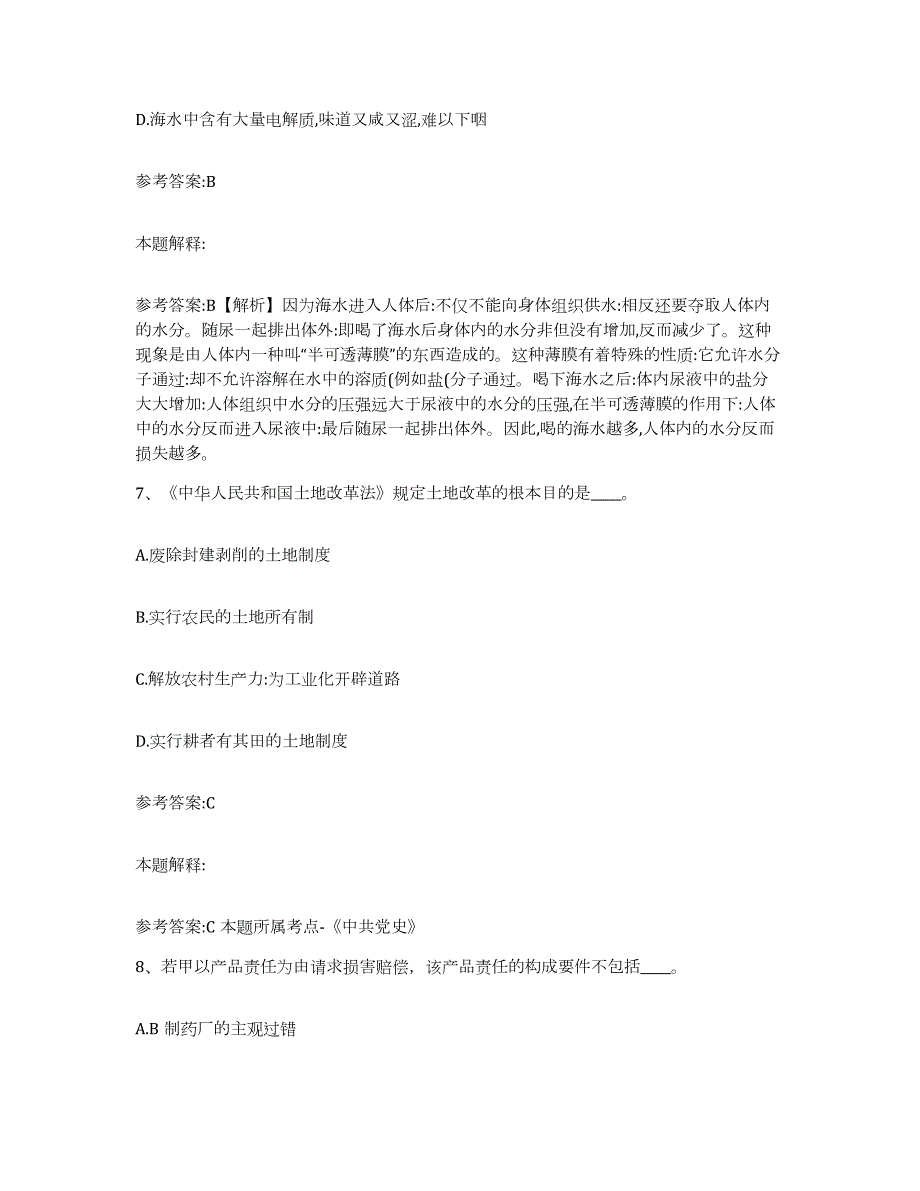 D.海水中含有大量电解质,味道又咸又涩,难以下咽

参考答案:B

本题解释:

参考答案:B【解析】因为海水进入人体后:不仅不能向身体组织供水:相反还要夺取人体内的水分。随尿一起排出体外:即喝了海水后身体内的水分非但没有增加,反而减少了。这种现象是由人体内一种叫“半可透薄膜”的东西造成的。这种薄膜有着特殊的性质:它允许水分子通过:却不允许溶解在水中的溶质(例如盐(分子通过。喝下海水之后:体内尿液中的盐分大大增加:人体组织中水分的压强远大于尿液中的水分的压强,在半可透薄膜的作用下:人体中的水分反而进入尿液中:最后随尿一起排出体外。因此,喝的海水越多,人体内的水分反而损失越多。

7、《中华人民共和国土地改革法》规定土地改革的根本目的是____。

A.废除封建剥削的土地制度

B.实行农民的土地所有制

C.解放农村生产力:为工业化开辟道路

D.实行耕者有其田的土地制度

参考答案:C

本题解释:

参考答案:C 本题所属考点-《中共党史》

8、若甲以产品责任为由请求损害赔偿，该产品责任的构成要件不包括____。

A.B 制药厂的主观过错